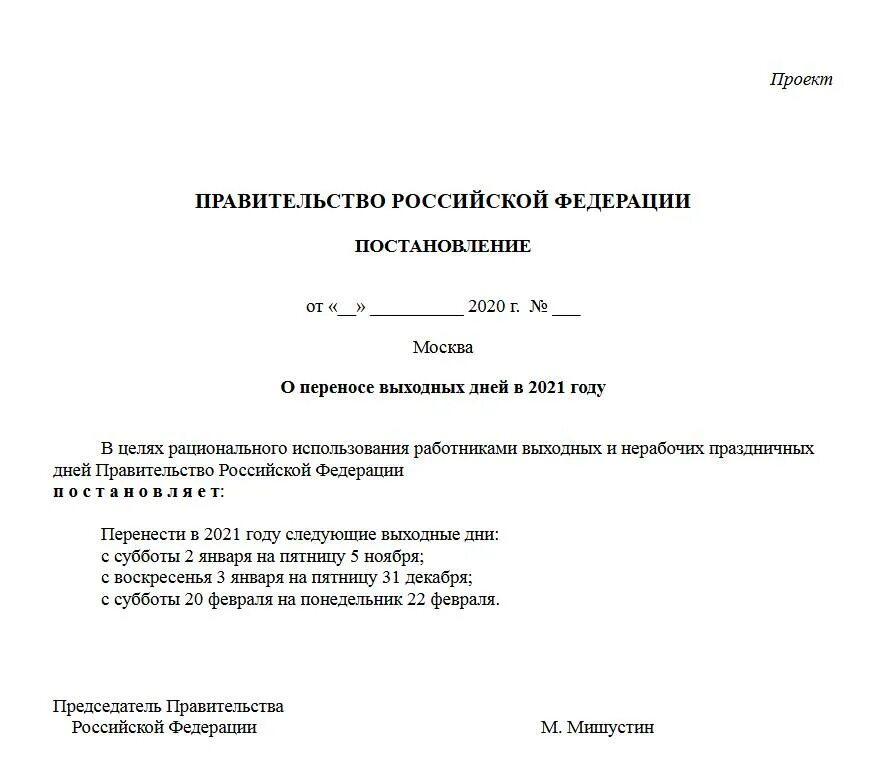 Проект

ПРАВИТЕЛЬСТВО РОССИЙСКОЙ ФЕДЕРАЦИИ

ПОСТАНОВЛЕНИЕ

от «__» __________ 2020 г. № ___

Москва

О переносе выходных дней в 2021 году

В целях рационального использования работниками выходных и нерабочих праздничных дней Правительство Российской Федерации п о с т а н о в л я е т:

Перенести в 2021 году следующие выходные дни:
с субботы 2 января на пятницу 5 ноября;
с воскресенья 3 января на пятницу 31 декабря;
с субботы 20 февраля на понедельник 22 февраля.

Председатель Правительства
Российской Федерации

М. Мишустин